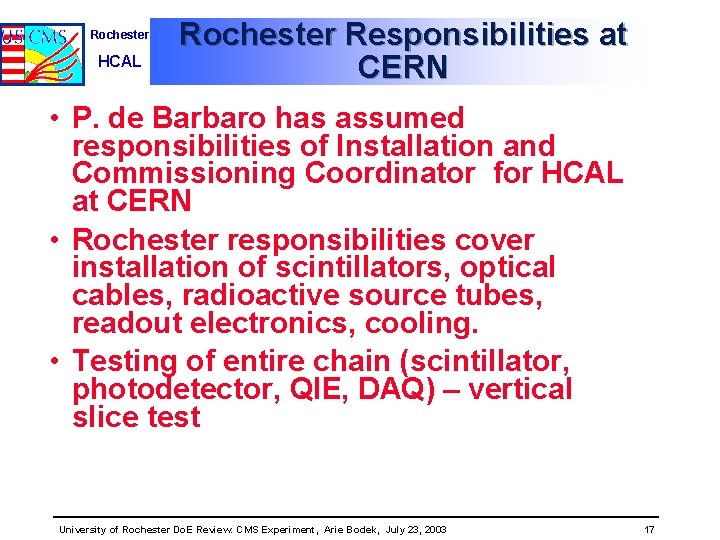 US CMS

Rochester

HCAL

Rochester Responsibilities at CERN

• P. de Barbaro has assumed responsibilities of Installation and Commissioning Coordinator for HCAL at CERN

• Rochester responsibilities cover installation of scintillators, optical cables, radioactive source tubes, readout electronics, cooling.

• Testing of entire chain (scintillator, photodetector, QIE, DAQ) – vertical slice test

University of Rochester DoE Review: CMS Experiment, Arie Bodek, July 23, 2003

17